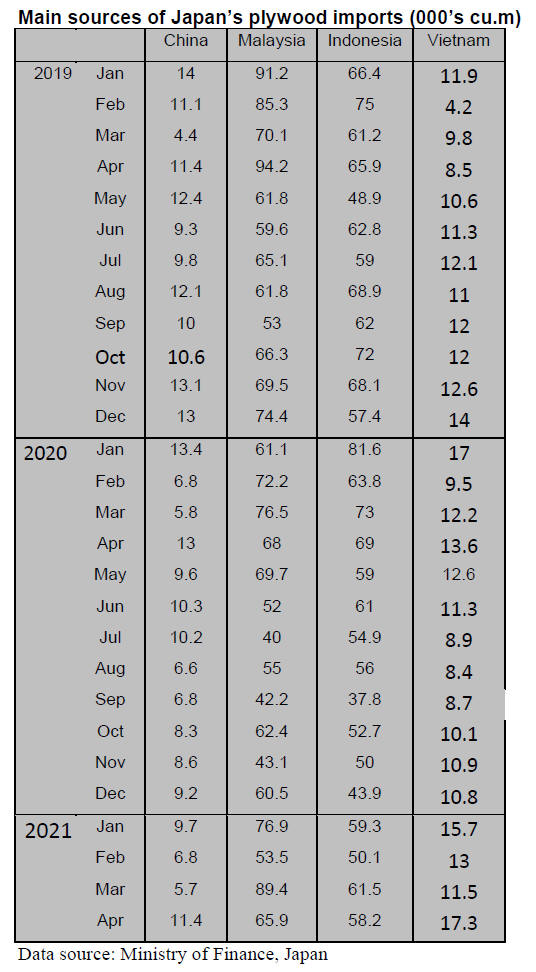 Main sources of Japan's plywood imports (000's cu.m)

| | | China | Malaysia | Indonesia | Vietnam |
|---|---|---|---|---|---|
| 2019 | Jan | 14 | 91.2 | 66.4 | 11.9 |
| | Feb | 11.1 | 85.3 | 75 | 4.2 |
| | Mar | 4.4 | 70.1 | 61.2 | 9.8 |
| | Apr | 11.4 | 94.2 | 65.9 | 8.5 |
| | May | 12.4 | 61.8 | 48.9 | 10.6 |
| | Jun | 9.3 | 59.6 | 62.8 | 11.3 |
| | Jul | 9.8 | 65.1 | 59 | 12.1 |
| | Aug | 12.1 | 61.8 | 68.9 | 11 |
| | Sep | 10 | 53 | 62 | 12 |
| | Oct | 10.6 | 66.3 | 72 | 12 |
| | Nov | 13.1 | 69.5 | 68.1 | 12.6 |
| | Dec | 13 | 74.4 | 57.4 | 14 |
| 2020 | Jan | 13.4 | 61.1 | 81.6 | 17 |
| | Feb | 6.8 | 72.2 | 63.8 | 9.5 |
| | Mar | 5.8 | 76.5 | 73 | 12.2 |
| | Apr | 13 | 68 | 69 | 13.6 |
| | May | 9.6 | 69.7 | 59 | 12.6 |
| | Jun | 10.3 | 52 | 61 | 11.3 |
| | Jul | 10.2 | 40 | 54.9 | 8.9 |
| | Aug | 6.6 | 55 | 56 | 8.4 |
| | Sep | 6.8 | 42.2 | 37.8 | 8.7 |
| | Oct | 8.3 | 62.4 | 52.7 | 10.1 |
| | Nov | 8.6 | 43.1 | 50 | 10.9 |
| | Dec | 9.2 | 60.5 | 43.9 | 10.8 |
| 2021 | Jan | 9.7 | 76.9 | 59.3 | 15.7 |
| | Feb | 6.8 | 53.5 | 50.1 | 13 |
| | Mar | 5.7 | 89.4 | 61.5 | 11.5 |
| | Apr | 11.4 | 65.9 | 58.2 | 17.3 |

Data source: Ministry of Finance, Japan